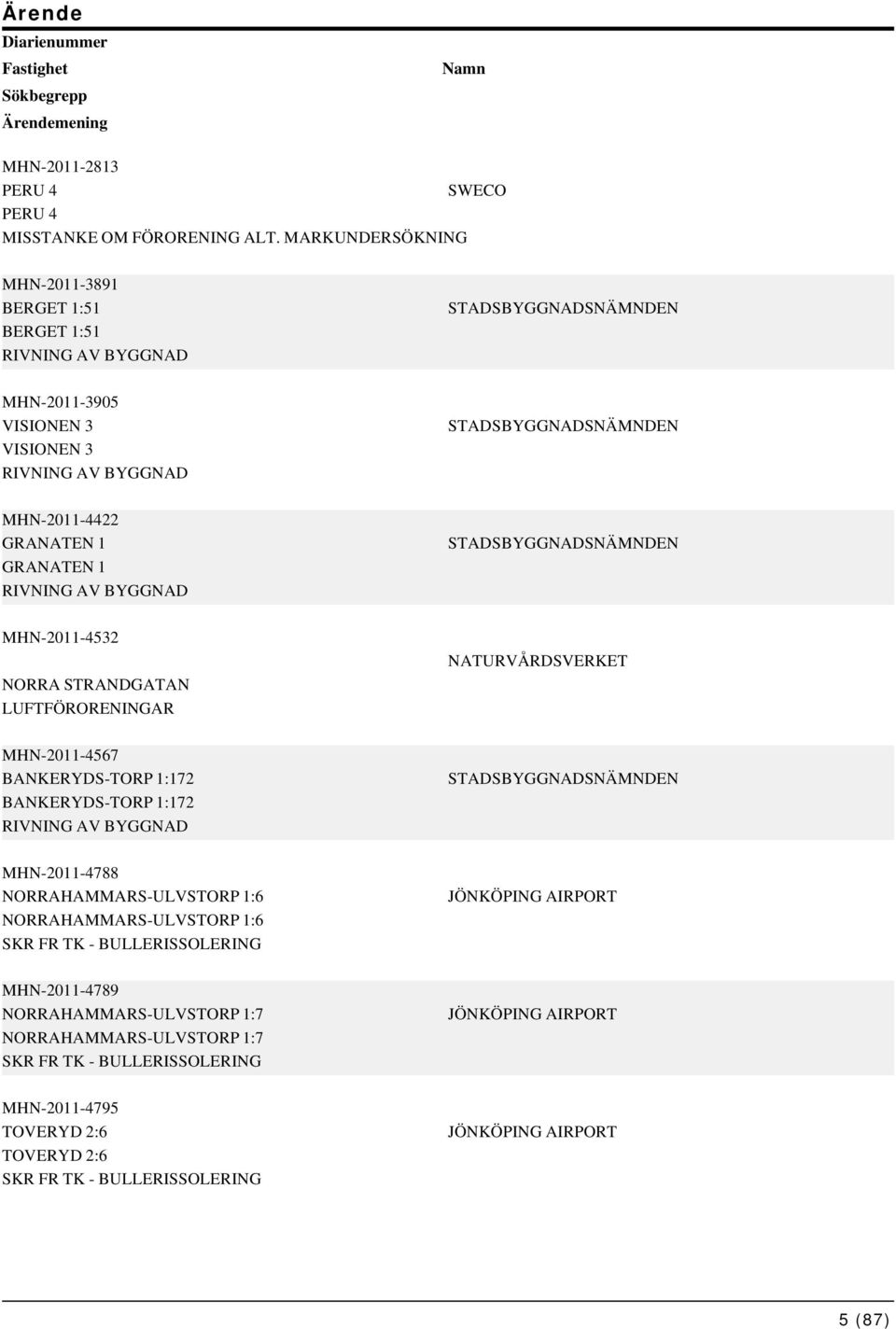 Ärende
Diarienummer
Fastighet
Namn
Sökbegrepp
Ärendemening

MHN-2011-2813
PERU 4
SWECO
PERU 4
MISSTANKE OM FÖRORENING ALT. MARKUNDERSÖKNING

MHN-2011-3891
BERGET 1:51
STADSBYGGNADSNÄMNDEN
BERGET 1:51
RIVNING AV BYGGNAD

MHN-2011-3905
VISIONEN 3
STADSBYGGNADSNÄMNDEN
VISIONEN 3
RIVNING AV BYGGNAD

MHN-2011-4422
GRANATEN 1
STADSBYGGNADSNÄMNDEN
GRANATEN 1
RIVNING AV BYGGNAD

MHN-2011-4532
NATURVÅRDSVERKET
NORRA STRANDGATAN
LUFTFÖRORENINGAR

MHN-2011-4567
BANKERYDS-TORP 1:172
STADSBYGGNADSNÄMNDEN
BANKERYDS-TORP 1:172
RIVNING AV BYGGNAD

MHN-2011-4788
NORRAHAMMARS-ULVSTORP 1:6
JÖNKÖPING AIRPORT
NORRAHAMMARS-ULVSTORP 1:6
SKR FR TK - BULLERISSOLERING

MHN-2011-4789
NORRAHAMMARS-ULVSTORP 1:7
JÖNKÖPING AIRPORT
NORRAHAMMARS-ULVSTORP 1:7
SKR FR TK - BULLERISSOLERING

MHN-2011-4795
TOVERYD 2:6
JÖNKÖPING AIRPORT
TOVERYD 2:6
SKR FR TK - BULLERISSOLERING

5 (87)